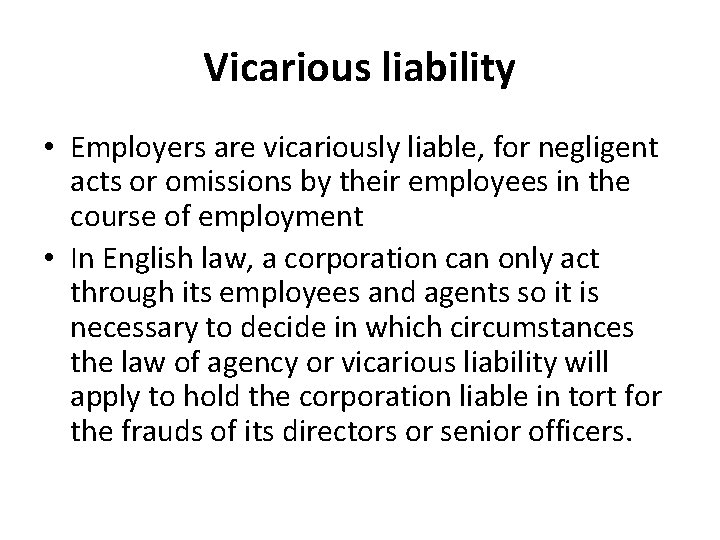 Vicarious liability

• Employers are vicariously liable, for negligent acts or omissions by their employees in the course of employment
• In English law, a corporation can only act through its employees and agents so it is necessary to decide in which circumstances the law of agency or vicarious liability will apply to hold the corporation liable in tort for the frauds of its directors or senior officers.